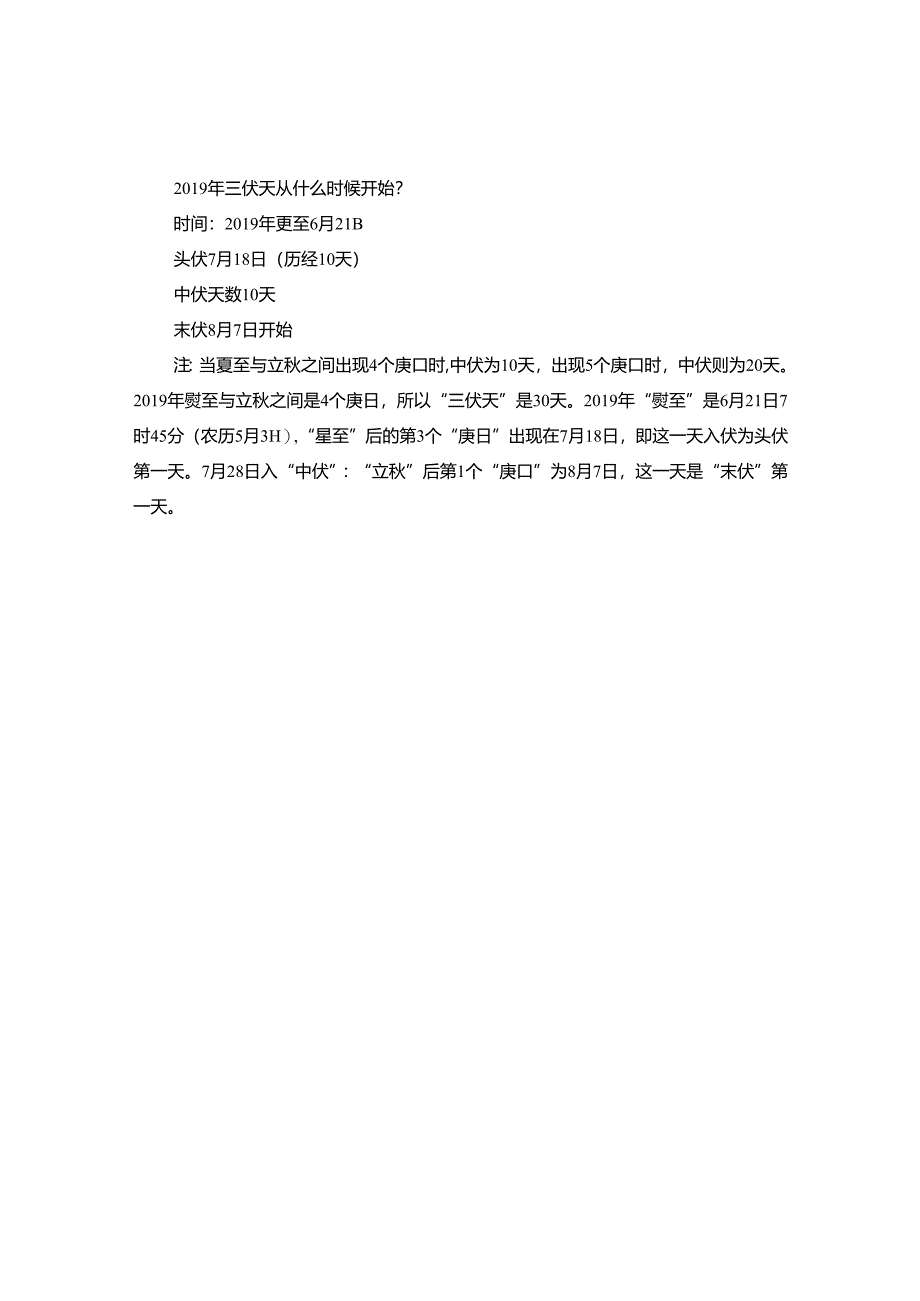 2019年三伏天从什么时候开始?

时间：2019年更至6月21B

头伏7月18日（历经10天）

中伏天数10天

末伏8月7日开始

注 当夏至与立秋之间出现4个庚口时,中伏为10天，出现5个庚口时，中伏则为20天。2019年熨至与立秋之间是4个庚日，所以“三伏天”是30天。2019年“熨至”是6月21日7时45分（农历5月3H），“星至”后的第3个“庚日”出现在7月18日，即这一天入伏为头伏第一天。7月28日入“中伏”：“立秋”后第1个“庚口”为8月7日，这一天是“末伏”第一天。